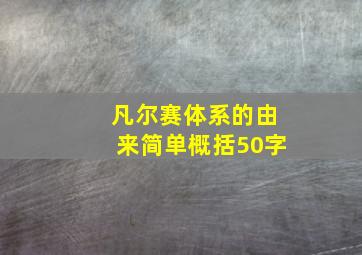 凡尔赛体系的由来简单概括50字